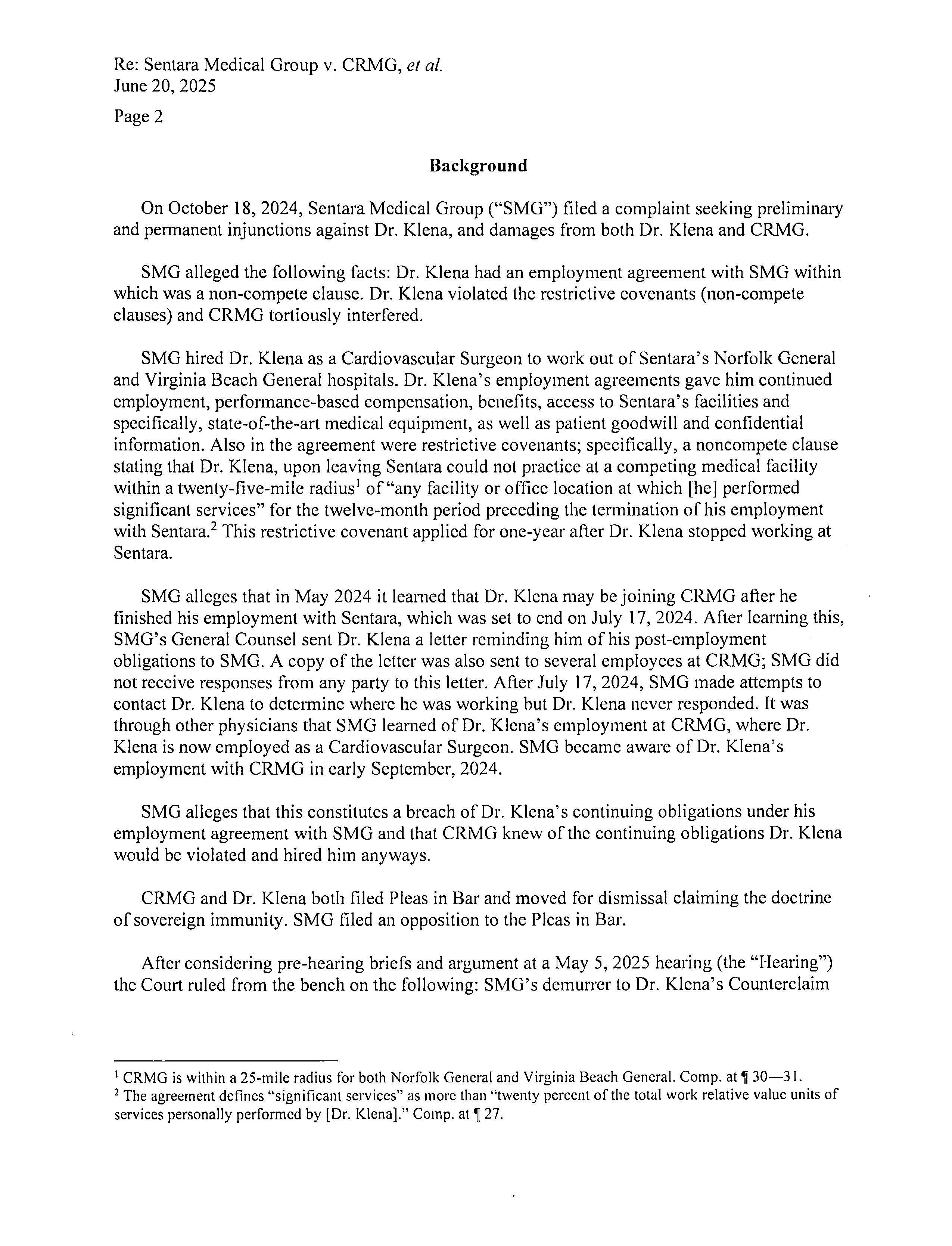 Re: Sentara Medical Group v. CRMG, et al.
June 20, 2025
Page 2

Background

On October 18, 2024, Sentara Medical Group ("SMG") filed a complaint seeking preliminary and permanent injunctions against Dr. Klena, and damages from both Dr. Klena and CRMG.

SMG alleged the following facts: Dr. Klena had an employment agreement with SMG within which was a non-compete clause. Dr. Klena violated the restrictive covenants (non-compete clauses) and CRMG tortiously interfered.

SMG hired Dr. Klena as a Cardiovascular Surgeon to work out of Sentara's Norfolk General and Virginia Beach General hospitals. Dr. Klena's employment agreements gave him continued employment, performance-based compensation, benefits, access to Sentara's facilities and specifically, state-of-the-art medical equipment, as well as patient goodwill and confidential information. Also in the agreement were restrictive covenants; specifically, a noncompete clause stating that Dr. Klena, upon leaving Sentara could not practice at a competing medical facility within a twenty-five-mile radius$^1$ of "any facility or office location at which [he] performed significant services" for the twelve-month period preceding the termination of his employment with Sentara.$^2$ This restrictive covenant applied for one-year after Dr. Klena stopped working at Sentara.

SMG alleges that in May 2024 it learned that Dr. Klena may be joining CRMG after he finished his employment with Sentara, which was set to end on July 17, 2024. After learning this, SMG's General Counsel sent Dr. Klena a letter reminding him of his post-employment obligations to SMG. A copy of the letter was also sent to several employees at CRMG; SMG did not receive responses from any party to this letter. After July 17, 2024, SMG made attempts to contact Dr. Klena to determine where he was working but Dr. Klena never responded. It was through other physicians that SMG learned of Dr. Klena's employment at CRMG, where Dr. Klena is now employed as a Cardiovascular Surgeon. SMG became aware of Dr. Klena's employment with CRMG in early September, 2024.

SMG alleges that this constitutes a breach of Dr. Klena's continuing obligations under his employment agreement with SMG and that CRMG knew of the continuing obligations Dr. Klena would be violated and hired him anyways.

CRMG and Dr. Klena both filed Pleas in Bar and moved for dismissal claiming the doctrine of sovereign immunity. SMG filed an opposition to the Pleas in Bar.

After considering pre-hearing briefs and argument at a May 5, 2025 hearing (the "Hearing") the Court ruled from the bench on the following: SMG's demurrer to Dr. Klena's Counterclaim

$^1$ CRMG is within a 25-mile radius for both Norfolk General and Virginia Beach General. Comp. at ¶ 30—31.
$^2$ The agreement defines "significant services" as more than "twenty percent of the total work relative value units of services personally performed by [Dr. Klena]." Comp. at ¶ 27.